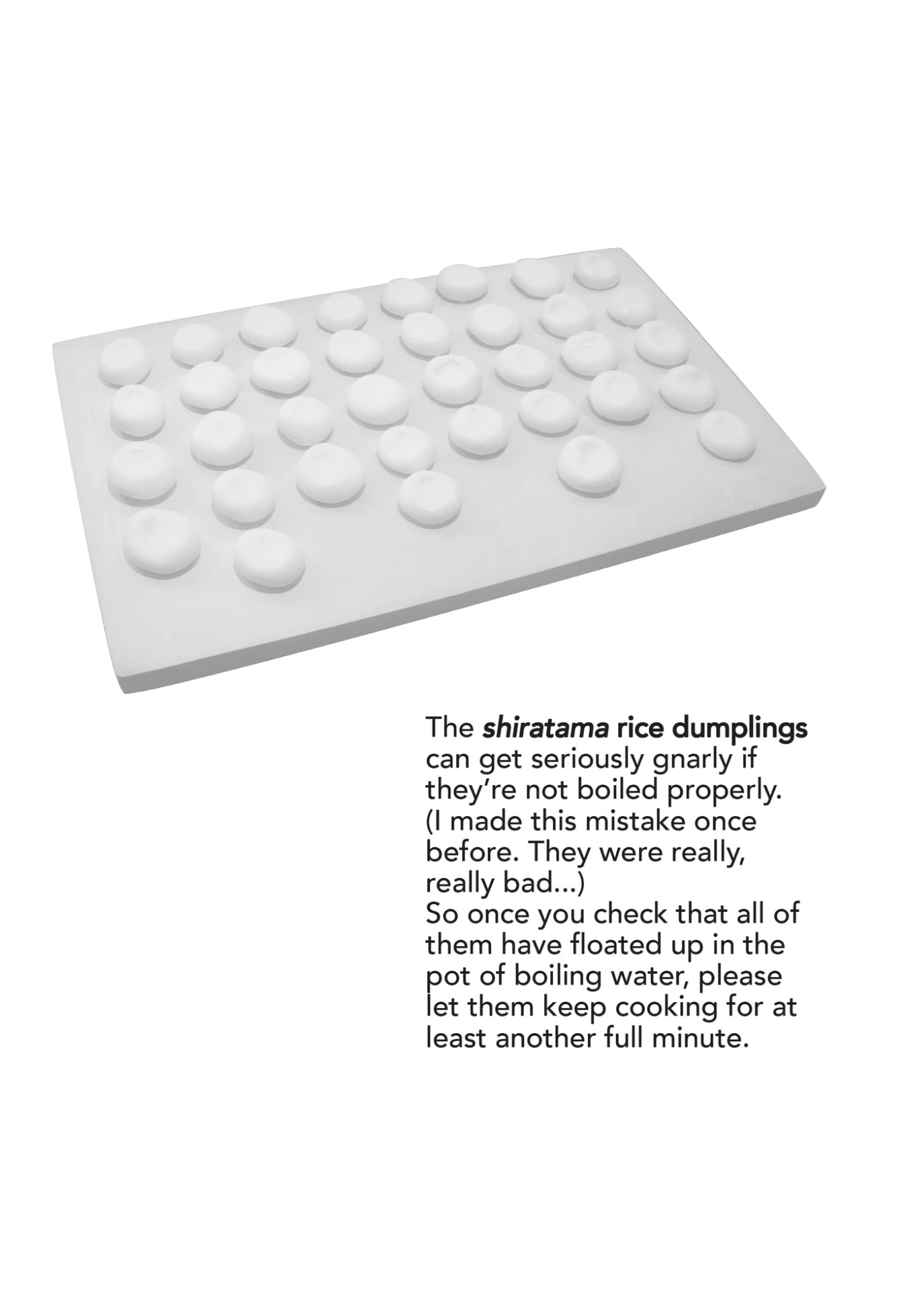 The shiratama rice dumplings can get seriously gnarly if they're not boiled properly. (I made this mistake once before. They were really, really bad...)

So once you check that all of them have floated up in the pot of boiling water, please let them keep cooking for at least another full minute.